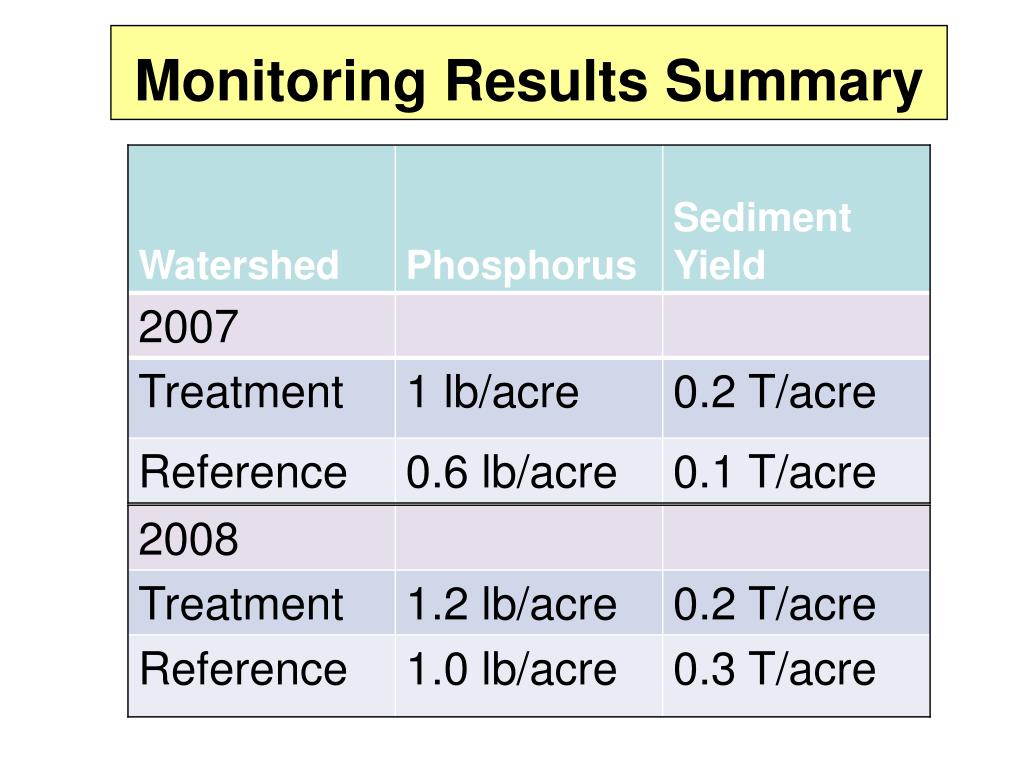 Monitoring Results Summary

| Watershed | Phosphorus | Sediment Yield |
|---|---|---|
| 2007 | | |
| Treatment | 1 lb/acre | 0.2 T/acre |
| Reference | 0.6 lb/acre | 0.1 T/acre |
| 2008 | | |
| Treatment | 1.2 lb/acre | 0.2 T/acre |
| Reference | 1.0 lb/acre | 0.3 T/acre |